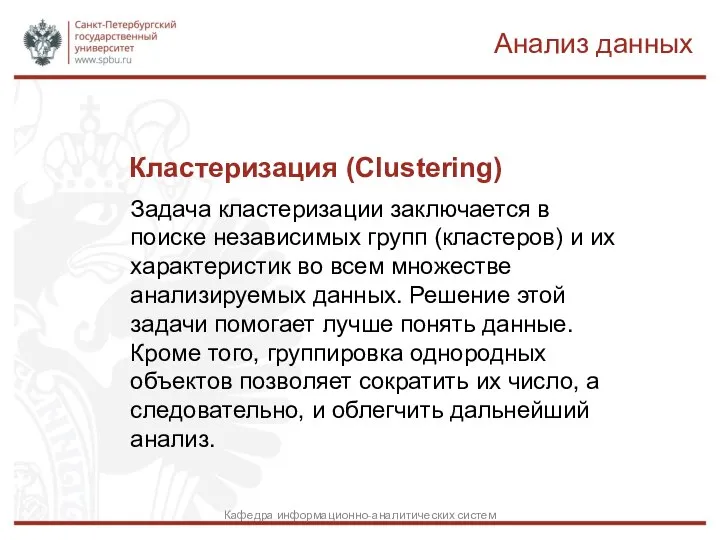 Санкт-Петербургский государственный университет
www.spbu.ru

Анализ данных

Кластеризация (Clustering)

Задача кластеризации заключается в поиске независимых групп (кластеров) и их характеристик во всем множестве анализируемых данных. Решение этой задачи помогает лучше понять данные. Кроме того, группировка однородных объектов позволяет сократить их число, а следовательно, и облегчить дальнейший анализ.

Кафедра информационно-аналитических систем